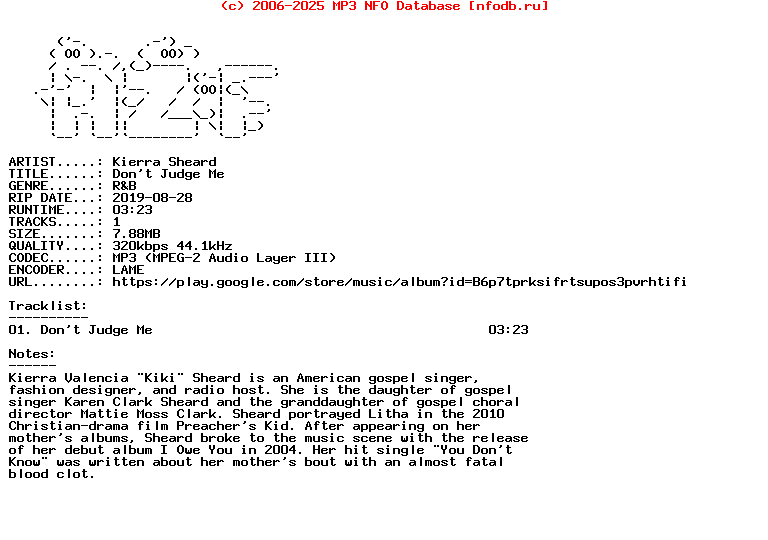 (c) 2006-2025 MP3 NFO Database [nfodb.ru]

ARTIST.....: Kierra Sheard
TITLE......: Don't Judge Me
GENRE......: R&B
RIP DATE...: 2019-08-28
RUNTIME....: 03:23
TRACKS.....: 1
SIZE.......: 7.88MB
QUALITY....: 320kbps 44.1kHz
CODEC......: MP3 (MPEG-2 Audio Layer III)
ENCODER....: LAME
URL........: https://play.google.com/store/music/album?id=B6p7tprksifrtsupos3pvrhtifi

Tracklist:
----------
01. Don't Judge Me 03:23

Notes:
------
Kierra Valencia "Kiki" Sheard is an American gospel singer, fashion designer, and radio host. She is the daughter of gospel singer Karen Clark Sheard and the granddaughter of gospel choral director Mattie Moss Clark. Sheard portrayed Litha in the 2010 Christian-drama film Preacher's Kid. After appearing on her mother's albums, Sheard broke to the music scene with the release of her debut album I Owe You in 2004. Her hit single "You Don't Know" was written about her mother's bout with an almost fatal blood clot.